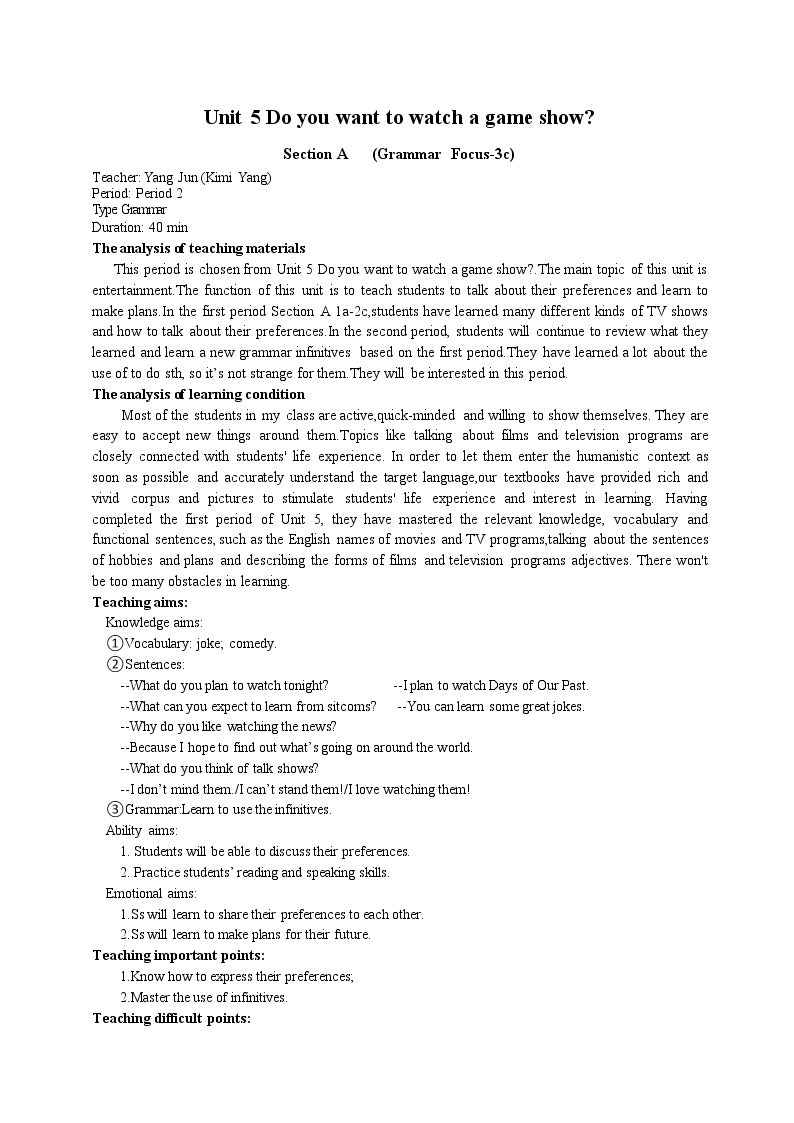 Unit 5 Do you want to watch a game show?

Section A (Grammar Focus-3c)

Teacher: Yang Jun (Kimi Yang)
Period: Period 2
Type Grammar
Duration: 40 min

The analysis of teaching materials

This period is chosen from Unit 5 Do you want to watch a game show?.The main topic of this unit is entertainment.The function of this unit is to teach students to talk about their preferences and learn to make plans.In the first period Section A 1a-2c,students have learned many different kinds of TV shows and how to talk about their preferences.In the second period, students will continue to review what they learned and learn a new grammar infinitives based on the first period.They have learned a lot about the use of to do sth, so it's not strange for them.They will be interested in this period.

The analysis of learning condition

Most of the students in my class are active,quick-minded and willing to show themselves. They are easy to accept new things around them.Topics like talking about films and television programs are closely connected with students' life experience. In order to let them enter the humanistic context as soon as possible and accurately understand the target language,our textbooks have provided rich and vivid corpus and pictures to stimulate students' life experience and interest in learning. Having completed the first period of Unit 5, they have mastered the relevant knowledge, vocabulary and functional sentences, such as the English names of movies and TV programs,talking about the sentences of hobbies and plans and describing the forms of films and television programs adjectives. There won't be too many obstacles in learning.

Teaching aims:

Knowledge aims:
①Vocabulary: joke; comedy.
②Sentences:
--What do you plan to watch tonight? --I plan to watch Days of Our Past.
--What can you expect to learn from sitcoms? --You can learn some great jokes.
--Why do you like watching the news?
--Because I hope to find out what's going on around the world.
--What do you think of talk shows?
--I don't mind them./I can't stand them!/I love watching them!
③Grammar:Learn to use the infinitives.

Ability aims:
1. Students will be able to discuss their preferences.
2. Practice students' reading and speaking skills.

Emotional aims:
1.Ss will learn to share their preferences to each other.
2.Ss will learn to make plans for their future.

Teaching important points:
1.Know how to express their preferences;
2.Master the use of infinitives.

Teaching difficult points: